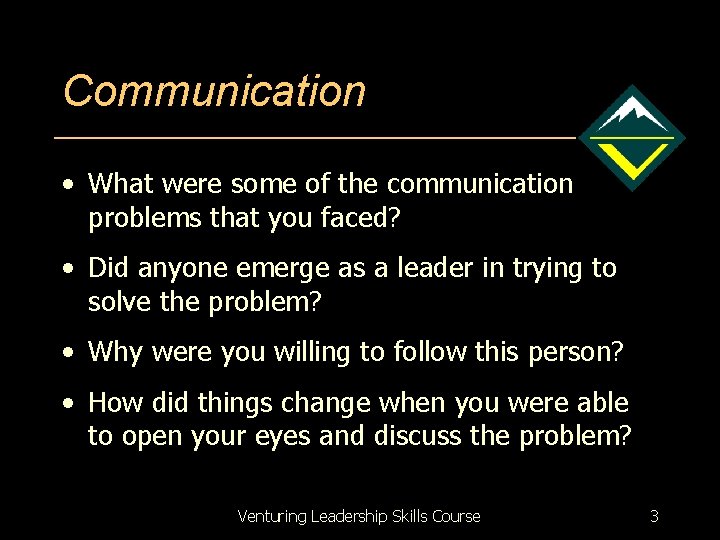 Communication

• What were some of the communication problems that you faced?

• Did anyone emerge as a leader in trying to solve the problem?

• Why were you willing to follow this person?

• How did things change when you were able to open your eyes and discuss the problem?

Venturing Leadership Skills Course

3